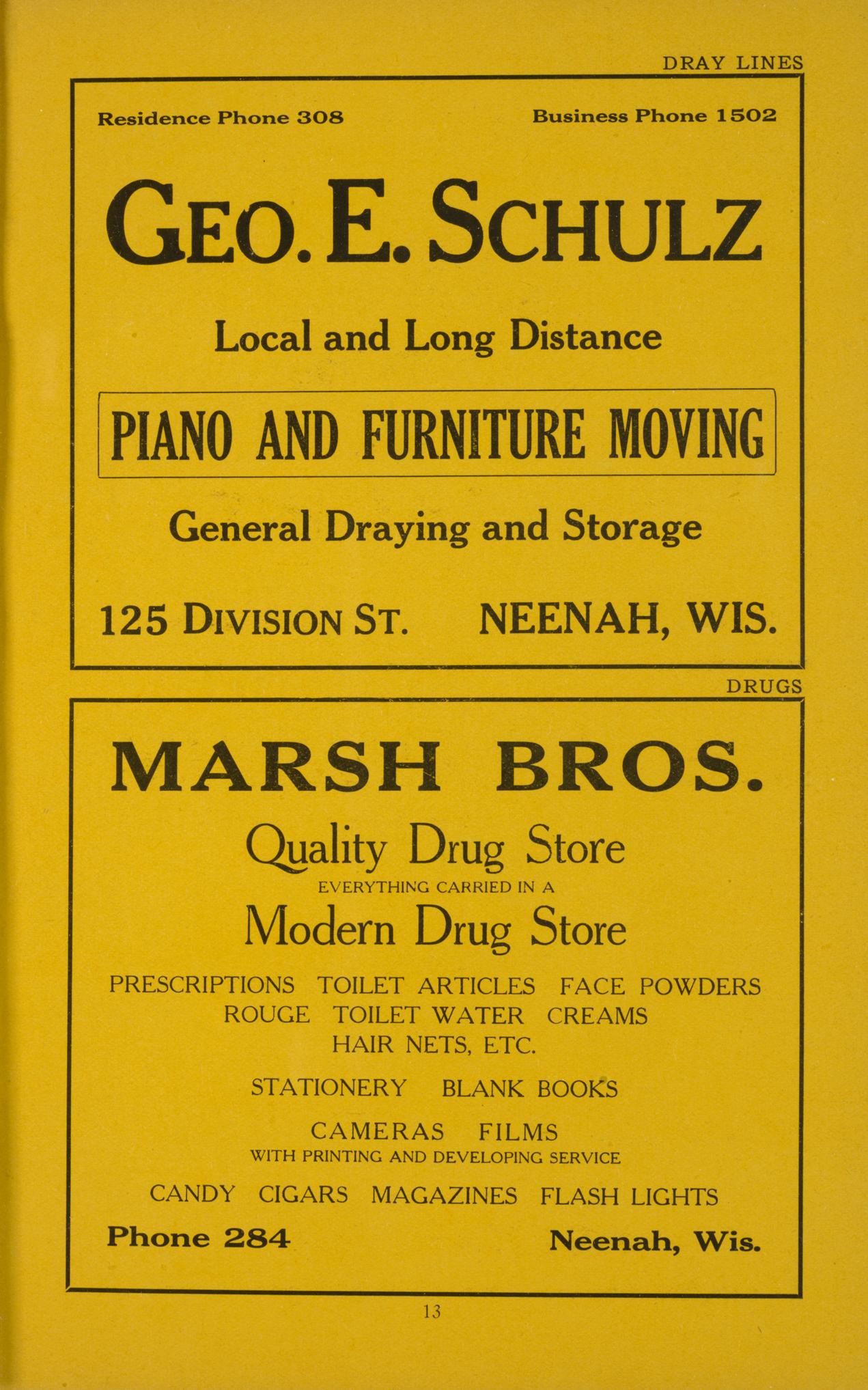 DRAY LINES

Residence Phone 308

Business Phone 1502

GEO. E. SCHULZ

Local and Long Distance

PIANO AND FURNITURE MOVING

General Draying and Storage

125 DIVISION ST. NEENAH, WIS.

DRUGS

MARSH BROS.

Quality Drug Store

EVERYTHING CARRIED IN A

Modern Drug Store

PRESCRIPTIONS TOILET ARTICLES FACE POWDERS ROUGE TOILET WATER CREAMS HAIR NETS, ETC.

STATIONERY BLANK BOOKS

CAMERAS FILMS
WITH PRINTING AND DEVELOPING SERVICE

CANDY CIGARS MAGAZINES FLASH LIGHTS

Phone 284

Neenah, Wis.

13